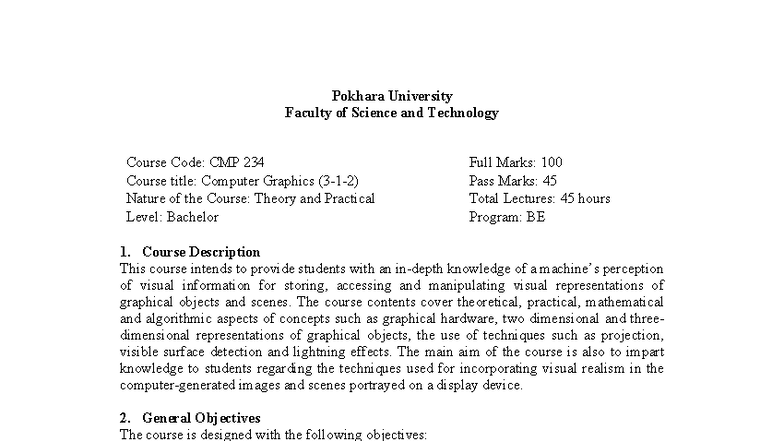 Pokhara University
Faculty of Science and Technology

Course Code: CMP 234
Course title: Computer Graphics (3-1-2)
Nature of the Course: Theory and Practical
Level: Bachelor

Full Marks: 100
Pass Marks: 45
Total Lectures: 45 hours
Program: BE

1. Course Description
This course intends to provide students with an in-depth knowledge of a machine's perception of visual information for storing, accessing and manipulating visual representations of graphical objects and scenes. The course contents cover theoretical, practical, mathematical and algorithmic aspects of concepts such as graphical hardware, two dimensional and three-dimensional representations of graphical objects, the use of techniques such as projection, visible surface detection and lightning effects. The main aim of the course is also to impart knowledge to students regarding the techniques used for incorporating visual realism in the computer-generated images and scenes portrayed on a display device.

2. General Objectives
The course is designed with the following objectives: